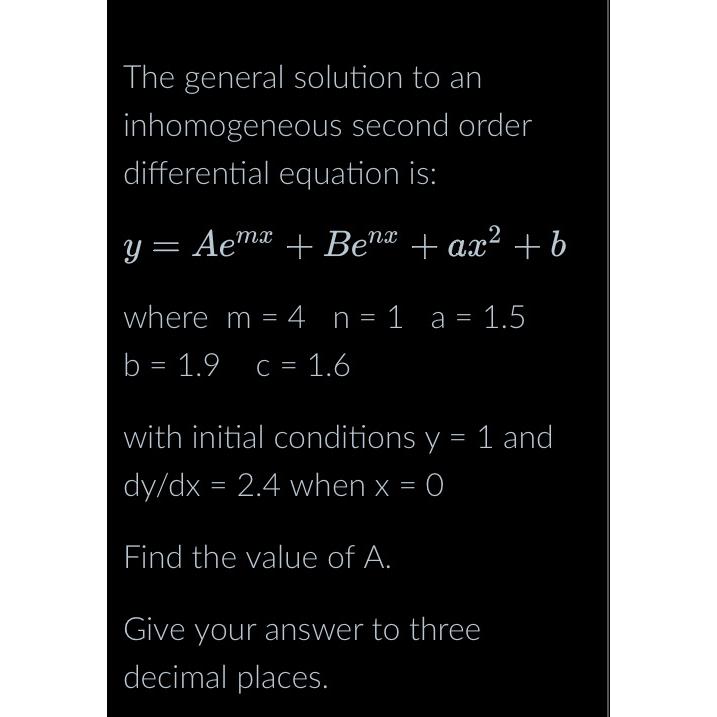 The general solution to an inhomogeneous second order differential equation is:

$y = Ae^{mx} + Be^{nx} + ax^2 + b$

where m = 4 n = 1 a = 1.5
b = 1.9 c = 1.6

with initial conditions y = 1 and dy/dx = 2.4 when x = 0

Find the value of A.

Give your answer to three decimal places.